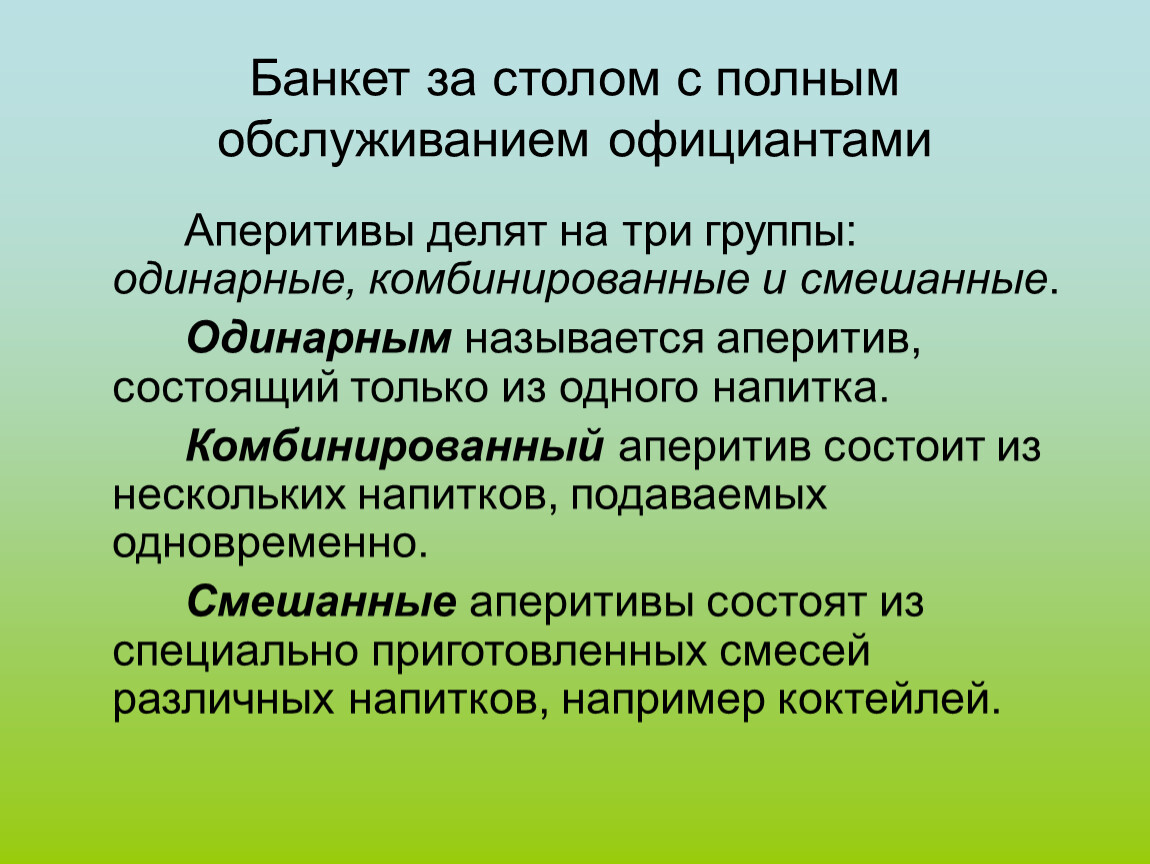 Банкет за столом с полным обслуживанием официантами

Аперитивы делят на три группы: одинарные, комбинированные и смешанные.

Одинарным называется аперитив, состоящий только из одного напитка.

Комбинированный аперитив состоит из нескольких напитков, подаваемых одновременно.

Смешанные аперитивы состоят из специально приготовленных смесей различных напитков, например коктейлей.